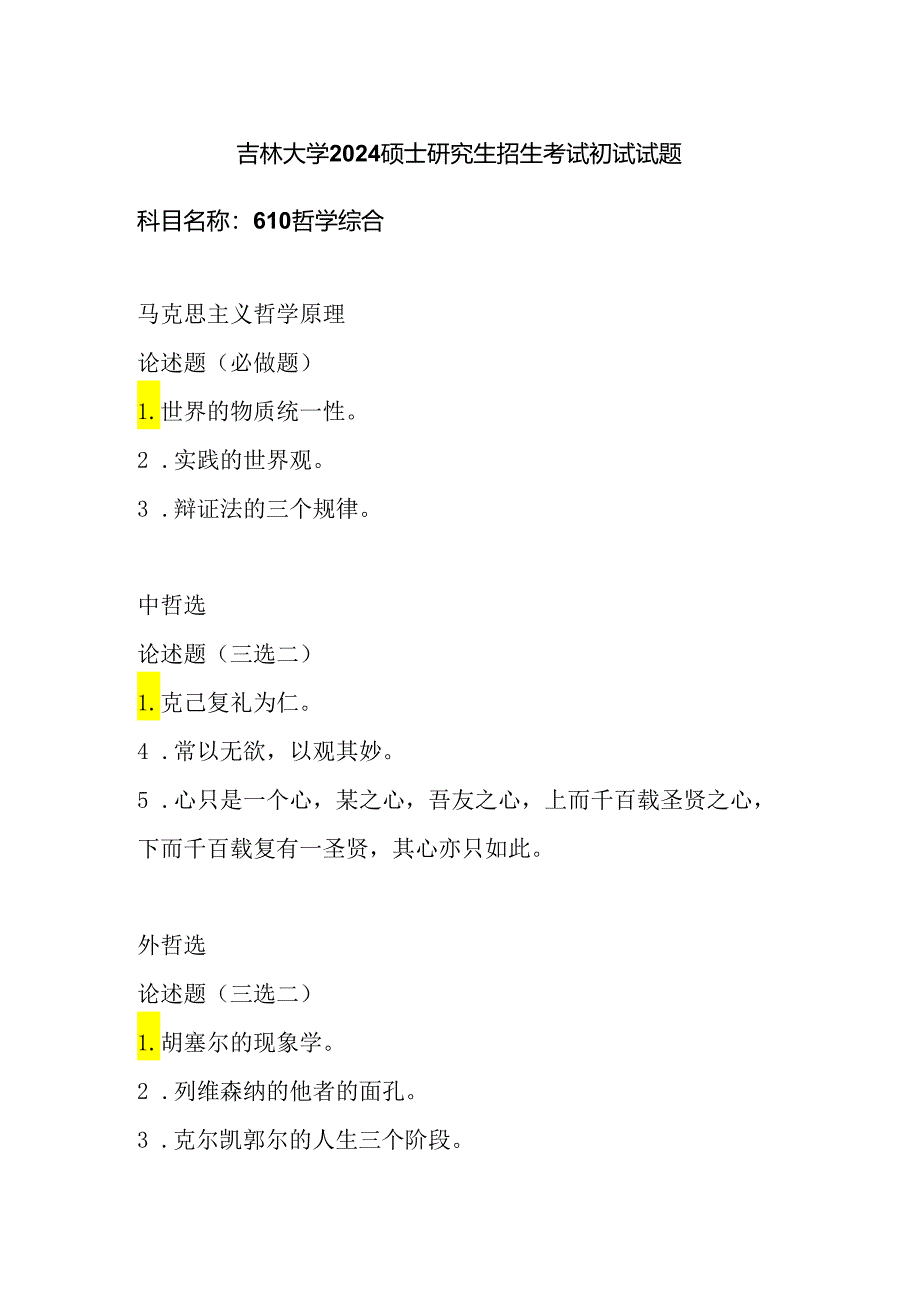 吉林大学2024硕士研究生招生考试初试试题

科目名称：610哲学综合

马克思主义哲学原理

论述题（必做题）

1.世界的物质统一性。

2．实践的世界观。

3．辩证法的三个规律。

中哲选

论述题（三选二）

1.克己复礼为仁。

4．常以无欲，以观其妙。

5．心只是一个心，某之心，吾友之心，上而千百载圣贤之心，下而千百载复有一圣贤，其心亦只如此。

外哲选

论述题（三选二）

1.胡塞尔的现象学。

2．列维森纳的他者的面孔。

3．克尔凯郭尔的人生三个阶段。